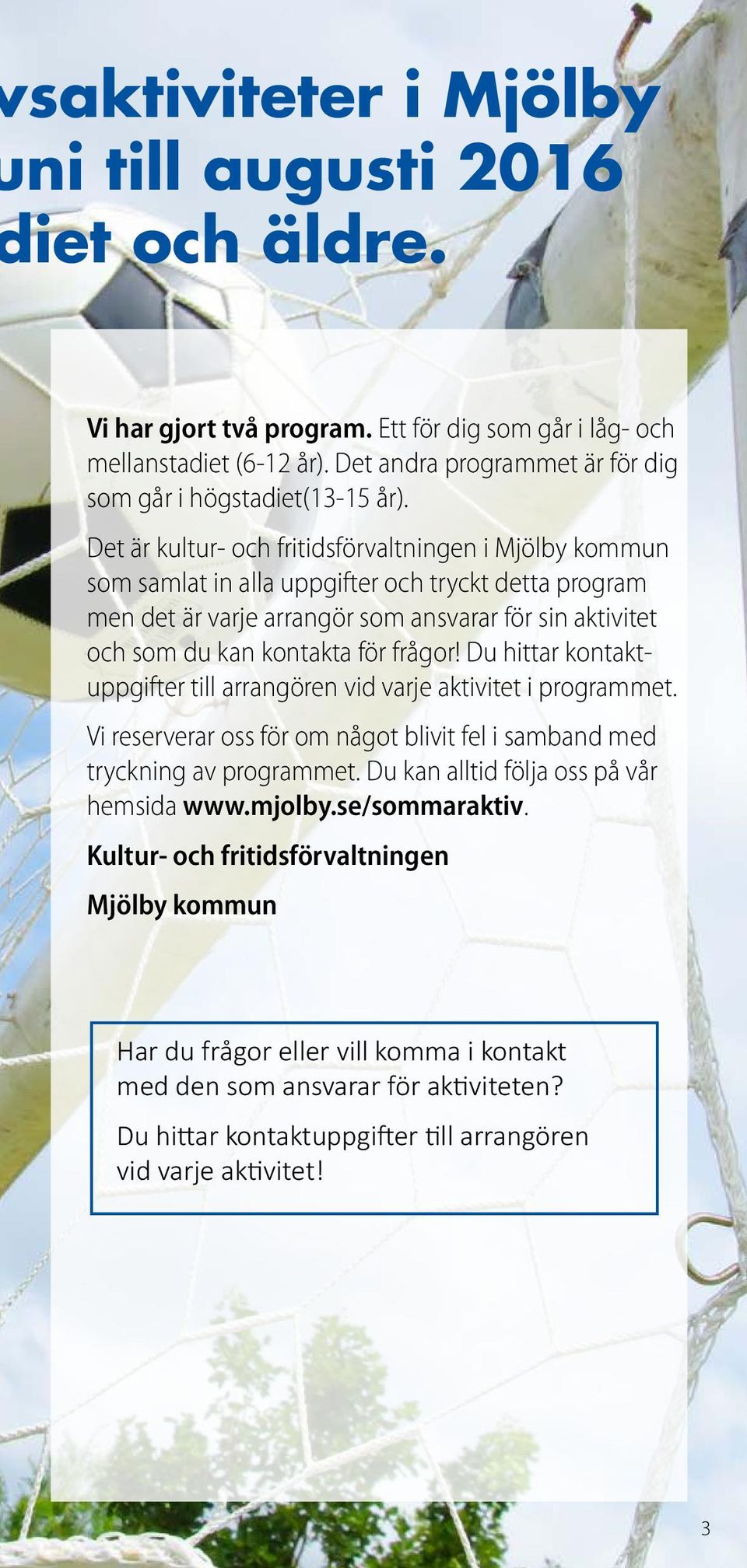 vsaktiviteter i Mjölby
uni till augusti 2016
diet och äldre.

**Vi har gjort två program.** Ett för dig som går i låg- och mellanstadiet (6-12 år). Det andra programmet är för dig som går i högstadiet(13-15 år).

Det är kultur- och fritidsförvaltningen i Mjölby kommun som samlat in alla uppgifter och tryckt detta program men det är varje arrangör som ansvarar för sin aktivitet och som du kan kontakta för frågor! Du hittar kontaktuppgifter till arrangören vid varje aktivitet i programmet.

Vi reserverar oss för om något blivit fel i samband med tryckning av programmet. Du kan alltid följa oss på vår hemsida **www.mjolby.se/sommaraktiv**.

**Kultur- och fritidsförvaltningen**

**Mjölby kommun**

Har du frågor eller vill komma i kontakt med den som ansvarar för aktiviteten?

Du hittar kontaktuppgifter till arrangören vid varje aktivitet!

3